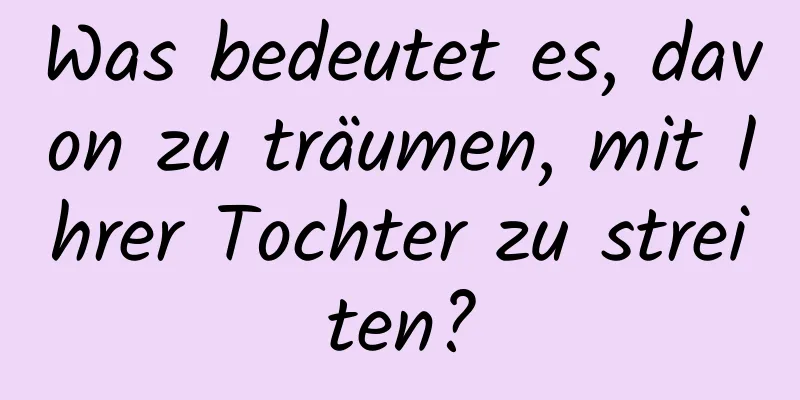 Was bedeutet es, davon zu träumen, mit Ihrer Tochter zu streiten?